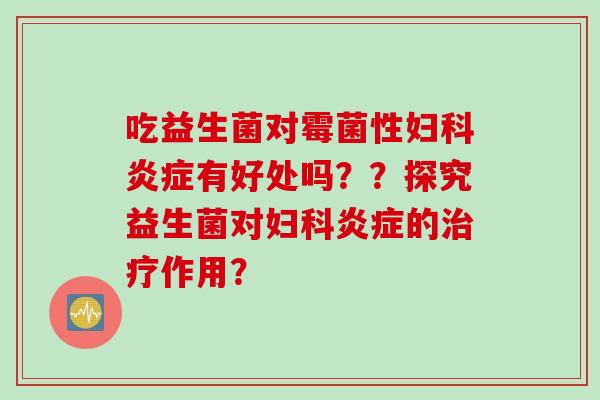 吃益生菌对霉菌性妇科炎症有好处吗？？探究益生菌对妇科炎症的治疗作用？